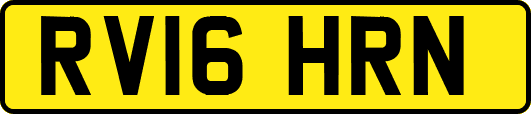 RV16 HRN